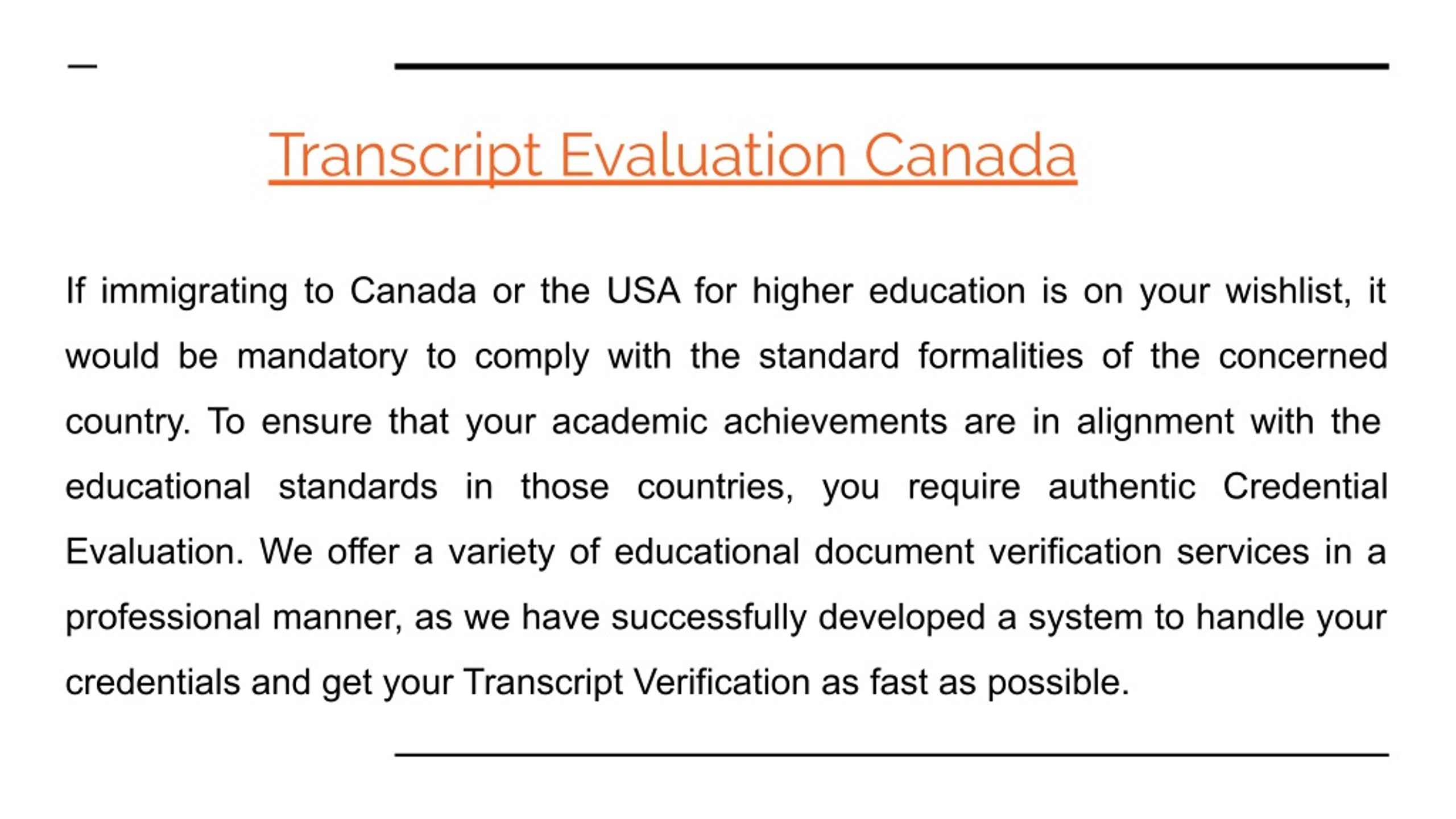 Transcript Evaluation Canada

If immigrating to Canada or the USA for higher education is on your wishlist, it would be mandatory to comply with the standard formalities of the concerned country. To ensure that your academic achievements are in alignment with the educational standards in those countries, you require authentic Credential Evaluation. We offer a variety of educational document verification services in a professional manner, as we have successfully developed a system to handle your credentials and get your Transcript Verification as fast as possible.